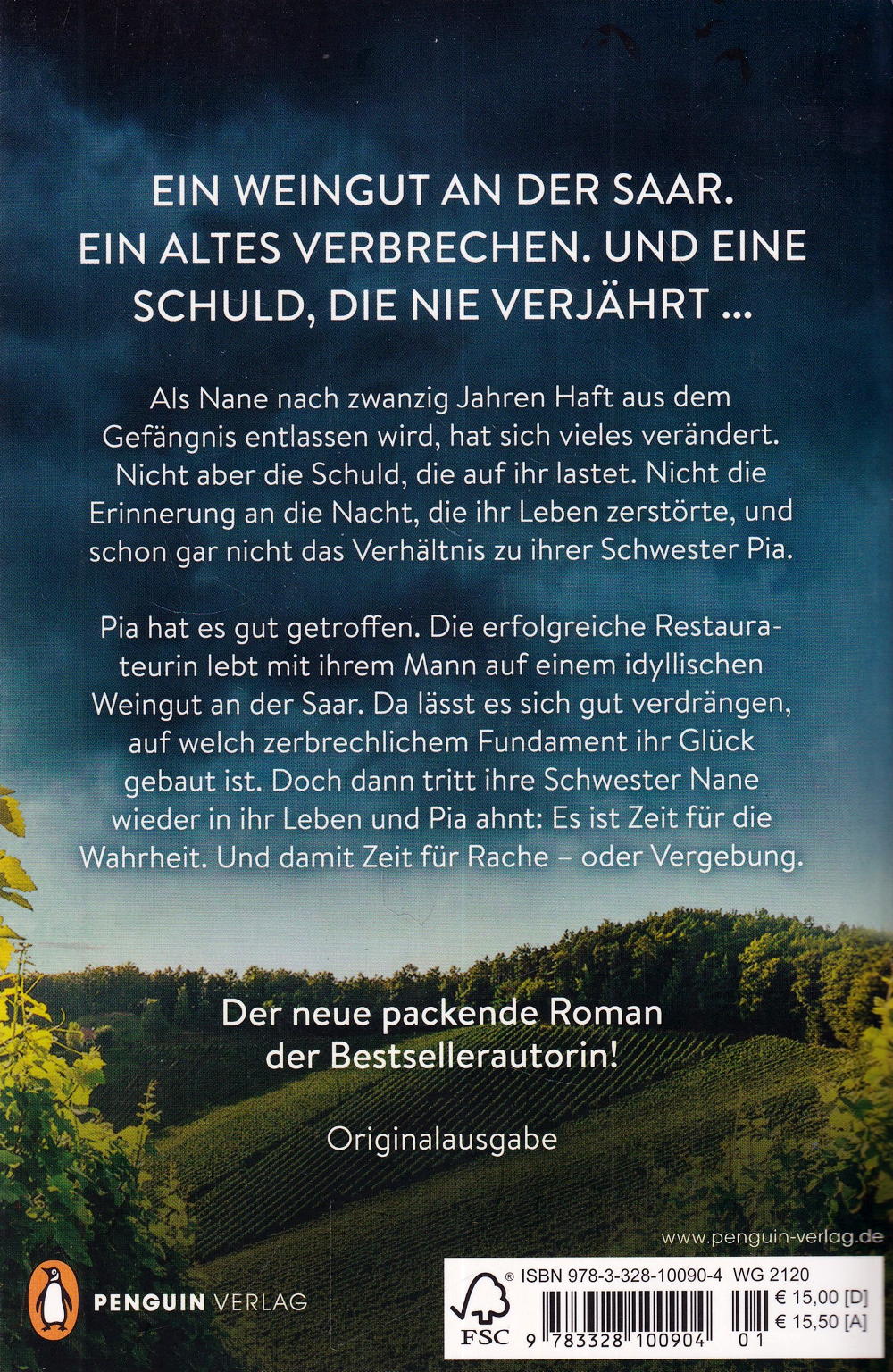 EIN WEINGUT AN DER SAAR. EIN ALTES VERBRECHEN. UND EINE SCHULD, DIE NIE VERJÄHRT ...

Als Nane nach zwanzig Jahren Haft aus dem Gefängnis entlassen wird, hat sich vieles verändert. Nicht aber die Schuld, die auf ihr lastet. Nicht die Erinnerung an die Nacht, die ihr Leben zerstörte, und schon gar nicht das Verhältnis zu ihrer Schwester Pia.

Pia hat es gut getroffen. Die erfolgreiche Restaurateurin lebt mit ihrem Mann auf einem idyllischen Weingut an der Saar. Da lässt es sich gut verdrängen, auf welch zerbrechlichem Fundament ihr Glück gebaut ist. Doch dann tritt ihre Schwester Nane wieder in ihr Leben und Pia ahnt: Es ist Zeit für die Wahrheit. Und damit Zeit für Rache – oder Vergebung.

Der neue packende Roman der Bestsellerautorin!

Originalausgabe

www.penguin-verlag.de

PENGUIN VERLAG

FSC

® ISBN 978-3-328-10090-4 WG 2120

€ 15,00 [D]
€ 15,50 [A]

9 783328 100904 01